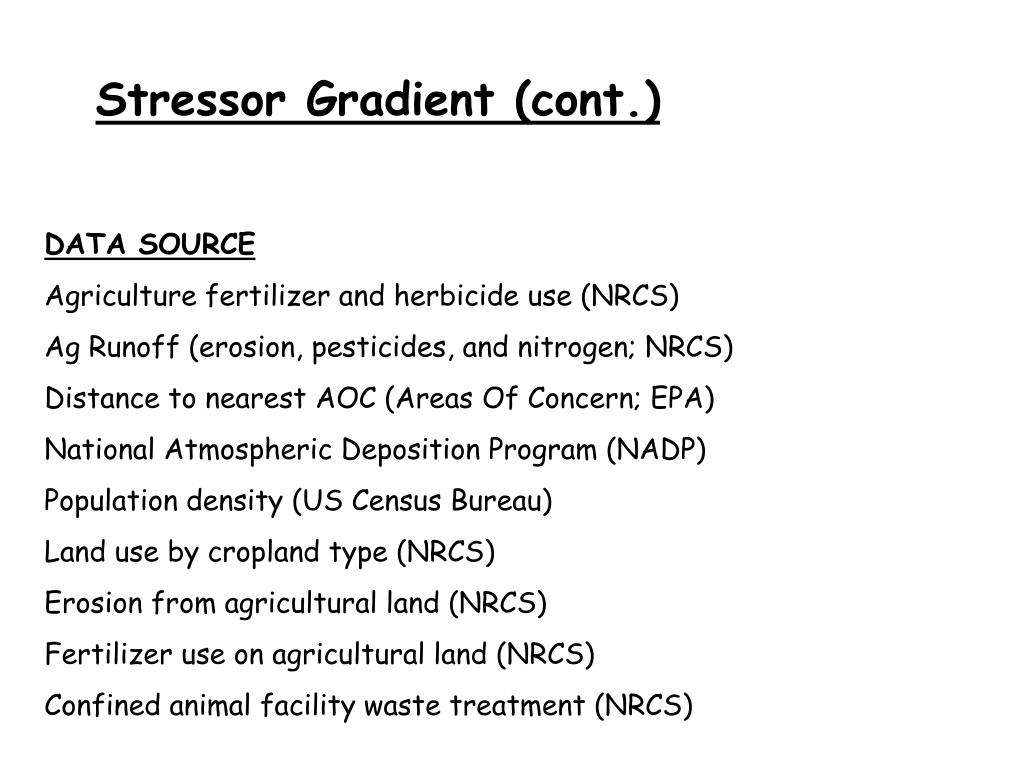 Stressor Gradient (cont.)

DATA SOURCE

Agriculture fertilizer and herbicide use (NRCS)

Ag Runoff (erosion, pesticides, and nitrogen; NRCS)

Distance to nearest AOC (Areas Of Concern; EPA)

National Atmospheric Deposition Program (NADP)

Population density (US Census Bureau)

Land use by cropland type (NRCS)

Erosion from agricultural land (NRCS)

Fertilizer use on agricultural land (NRCS)

Confined animal facility waste treatment (NRCS)